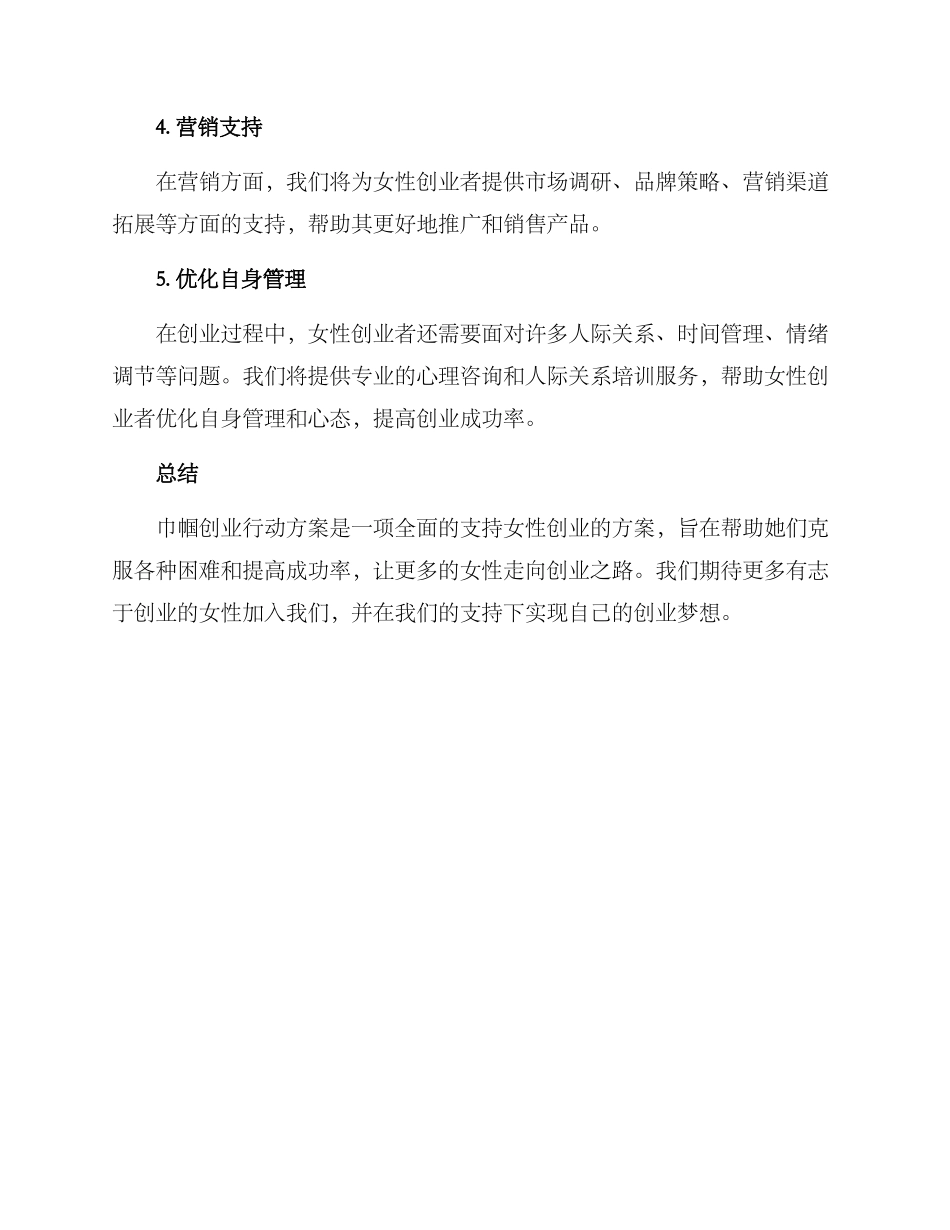 4. 营销支持

在营销方面，我们将为女性创业者提供市场调研、品牌策略、营销渠道拓展等方面的支持，帮助其更好地推广和销售产品。

5. 优化自身管理

在创业过程中，女性创业者还需要面对许多人际关系、时间管理、情绪调节等问题。我们将提供专业的心理咨询和人际关系培训服务，帮助女性创业者优化自身管理和心态，提高创业成功率。

总结

巾帼创业行动方案是一项全面的支持女性创业的方案，旨在帮助她们克服各种困难和提高成功率，让更多的女性走向创业之路。我们期待更多有志于创业的女性加入我们，并在我们的支持下实现自己的创业梦想。